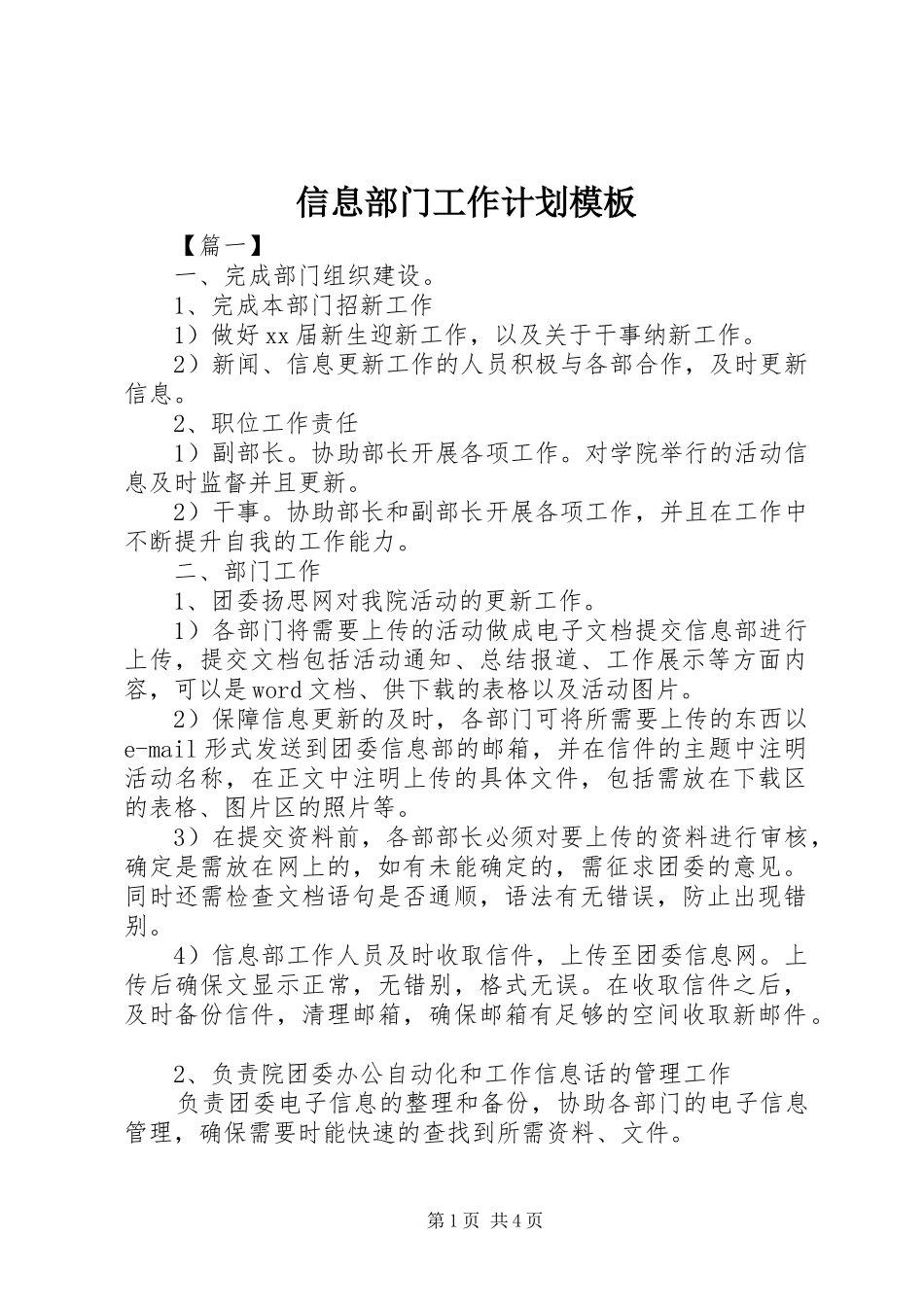 信息部门工作计划模板

【篇一】

一、完成部门组织建设。

1、完成本部门招新工作

1）做好xx届新生迎新工作，以及关于干事纳新工作。

2）新闻、信息更新工作的人员积极与各部合作，及时更新信息。

2、职位工作责任

1）副部长。协助部长开展各项工作。对学院举行的活动信息及时监督并且更新。

2）干事。协助部长和副部长开展各项工作，并且在工作中不断提升自我的工作能力。

二、部门工作

1、团委扬思网对我院活动的更新工作。

1）各部门将需要上传的活动做成电子文档提交信息部进行上传，提交文档包括活动通知、总结报道、工作展示等方面内容，可以是word文档、供下载的表格以及活动图片。

2）保障信息更新的及时，各部门可将所需要上传的东西以e-mail形式发送到团委信息部的邮箱，并在信件的主题中注明活动名称，在正文中注明上传的具体文件，包括需放在下载区的表格、图片区的照片等。

3）在提交资料前，各部部长必须对要上传的资料进行审核，确定是需放在网上的，如有未能确定的，需征求团委的意见。同时还需检查文档语句是否通顺，语法有无错误，防止出现错别。

4）信息部工作人员及时收取信件，上传至团委信息网。上传后确保文显示正常，无错别，格式无误。在收取信件之后，及时备份信件，清理邮箱，确保邮箱有足够的空间收取新邮件。

2、负责院团委办公自动化和工作信息话的管理工作

负责团委电子信息的整理和备份，协助各部门的电子信息管理，确保需要时能快速的查找到所需资料、文件。

第1页 共4页